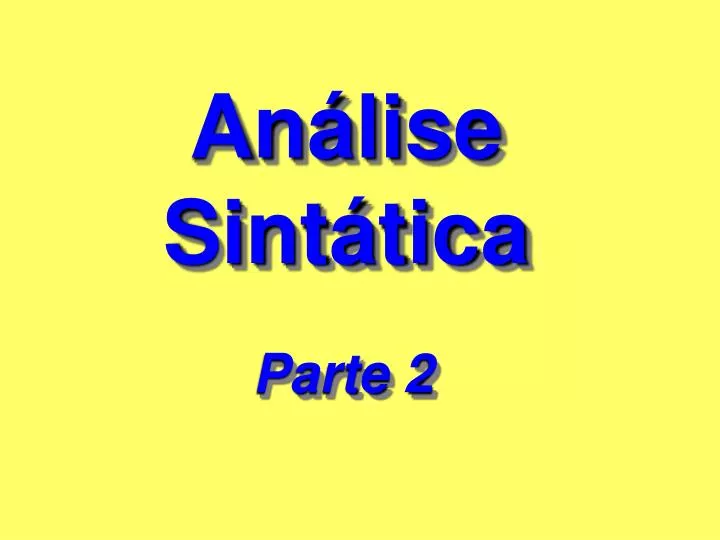 Análise Sintática

Parte 2